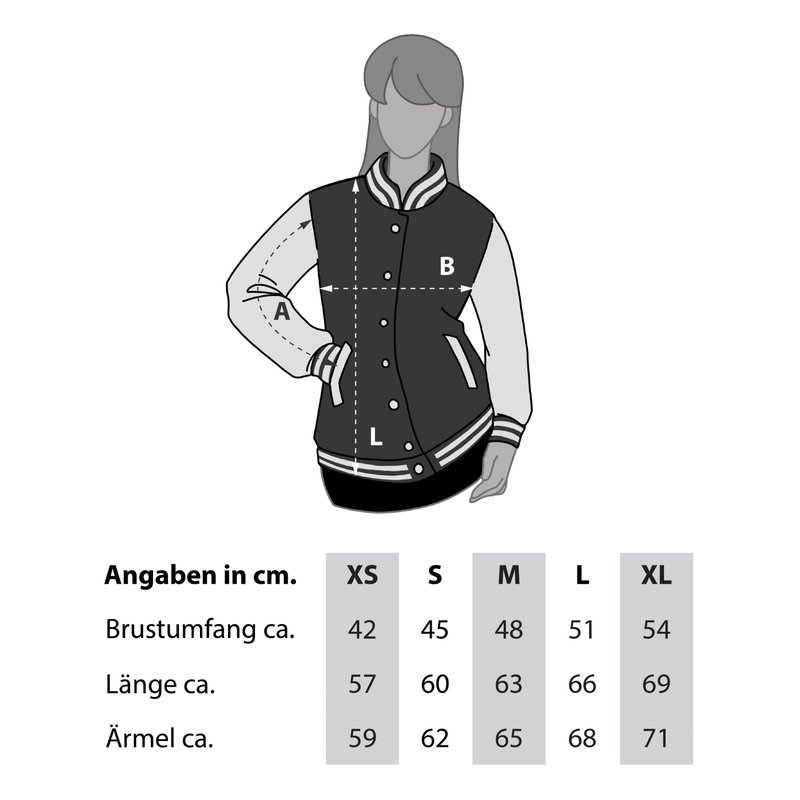 B

A

L

| Angaben in cm. | XS | S | M | L | XL |
|---|---|---|---|---|---|
| Brustumfang ca. | 42 | 45 | 48 | 51 | 54 |
| Länge ca. | 57 | 60 | 63 | 66 | 69 |
| Ärmel ca. | 59 | 62 | 65 | 68 | 71 |